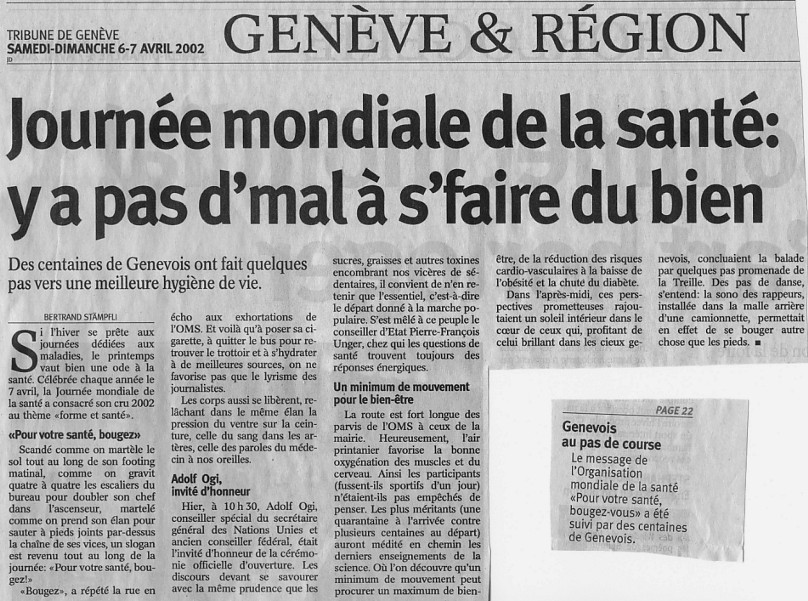 TRIBUNE DE GENÈVE
SAMEDI-DIMANCHE 6-7 AVRIL 2002

GENÈVE & RÉGION

Journée mondiale de la santé: y a pas d'mal à s'faire du bien

Des centaines de Genevois ont fait quelques pas vers une meilleure hygiène de vie.

BERTRAND STÄMPFLI

Si l'hiver se prête aux journées dédiées aux maladies, le printemps vaut bien une ode à la santé. Célébrée chaque année le 7 avril, la Journée mondiale de la santé a consacré son cru 2002 au thème «forme et santé».

«Pour votre santé, bougez»

Scandé comme on martèle le sol tout au long de son footing matinal, comme on gravit quatre à quatre les escaliers du bureau pour doubler son chef dans l'ascenseur, martelé comme on prend son élan pour sauter à pieds joints par-dessus la chaîne de ses vices, un slogan est revenu tout au long de la journée: «Pour votre santé, bougez!»

«Bougez», a répété la rue en écho aux exhortations de l'OMS. Et voilà qu'à poser sa cigarette, à quitter le bus pour retrouver le trottoir et à s'hydrater à de meilleures sources, on ne favorise pas que le lyrisme des journalistes.

Les corps aussi se libèrent, relâchant dans le même élan la pression du ventre sur la ceinture, celle du sang dans les artères, celle des paroles du médecin à nos oreilles.

Adolf Ogi, invité d'honneur

Hier, à 10 h 30, Adolf Ogi, conseiller spécial du secrétaire général des Nations Unies et ancien conseiller fédéral, était l'invité d'honneur de la cérémonie officielle d'ouverture. Les discours devant se savourer avec la même prudence que les sucres, graisses et autres toxines encombrant nos vicères de sédentaires, il convient de n'en retenir que l'essentiel, c'est-à-dire le départ donné à la marche populaire. S'est mêlé à ce peuple le conseiller d'Etat Pierre-François Unger, chez qui les questions de santé trouvent toujours des réponses énergiques.

Un minimum de mouvement pour le bien-être

La route est fort longue des parvis de l'OMS à ceux de la mairie. Heureusement, l'air printanier favorise la bonne oxygénation des muscles et du cerveau. Ainsi les participants (fussent-ils sportifs d'un jour) n'étaient-ils pas empêchés de penser. Les plus méritants (une quarantaine à l'arrivée contre plusieurs centaines au départ) auront médité en chemin les derniers enseignements de la science. Où l'on découvre qu'un minimum de mouvement peut procurer un maximum de bien-être, de la réduction des risques cardio-vasculaires à la baisse de l'obésité et la chute du diabète.

Dans l'après-midi, ces perspectives prometteuses rajoutaient un soleil intérieur dans le cœur de ceux qui, profitant de celui brillant dans les cieux genevois, concluaient la balade par quelques pas promenade de la Treille. Des pas de danse, s'entend: la sono des rappeurs, installée dans la malle arrière d'une camionnette, permettait en effet de se bouger autre chose que les pieds. ■

PAGE 22
Genevois au pas de course
Le message de l'Organisation mondiale de la santé «Pour votre santé, bougez-vous» a été suivi par des centaines de Genevois.